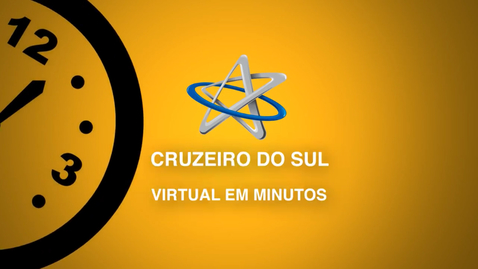 12
3
CRUZEIRO DO SUL
VIRTUAL EM MINUTOS